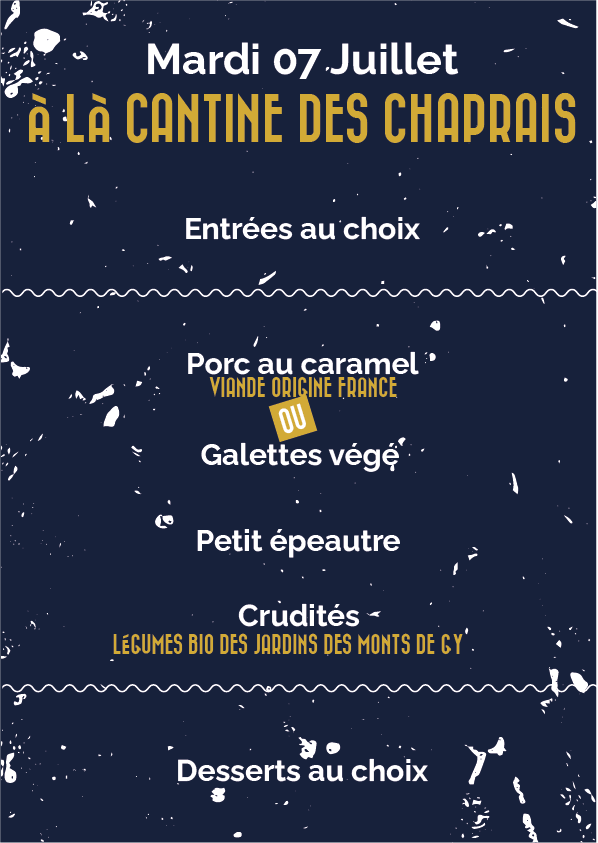 Mardi 07 Juillet
À LÀ CANTINE DES CHAPRAIS

Entrées au choix

Porc au caramel
VIANDE ORIGINE FRANCE

OU

Galettes végé

Petit épeautre

Crudités
LÉGUMES BIO DES JARDINS DES MONTS DE GY

Desserts au choix